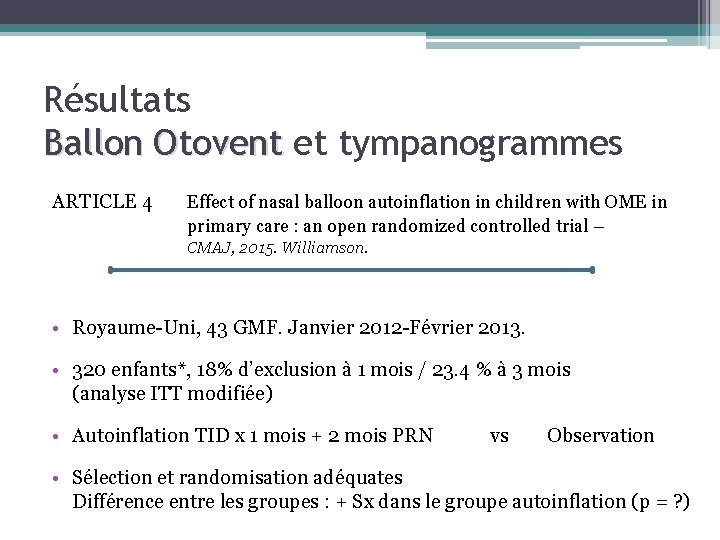 Résultats
Ballon Otovent et tympanogrammes

ARTICLE 4 Effect of nasal balloon autoinflation in children with OME in primary care : an open randomized controlled trial – CMAJ, 2015. Williamson.

• Royaume-Uni, 43 GMF. Janvier 2012-Février 2013.

• 320 enfants*, 18% d'exclusion à 1 mois / 23.4 % à 3 mois (analyse ITT modifiée)

• Autoinflation TID x 1 mois + 2 mois PRN vs Observation

• Sélection et randomisation adéquates
Différence entre les groupes : + Sx dans le groupe autoinflation (p = ?)